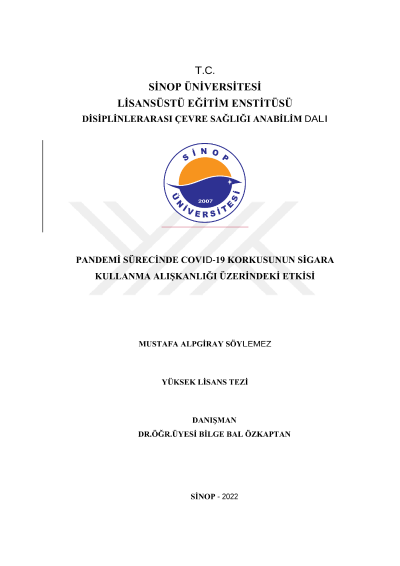 T.C.
SİNOP ÜNİVERSİTESİ
LİSANSÜSTÜ EĞİTİM ENSTİTÜSÜ
DİSİPLİNLERARASI ÇEVRE SAĞLIĞI ANABİLİM DALI

SİNOP ÜNİVERSİTESİ 2007

PANDEMİ SÜRECİNDE COVID-19 KORKUSUNUN SİGARA KULLANMA ALIŞKANLIĞI ÜZERİNDEKİ ETKİSİ

MUSTAFA ALPGİRAY SÖYLEMEZ

YÜKSEK LİSANS TEZİ

DANIŞMAN
DR.ÖĞR.ÜYESİ BİLGE BAL ÖZKAPTAN

SİNOP - 2022